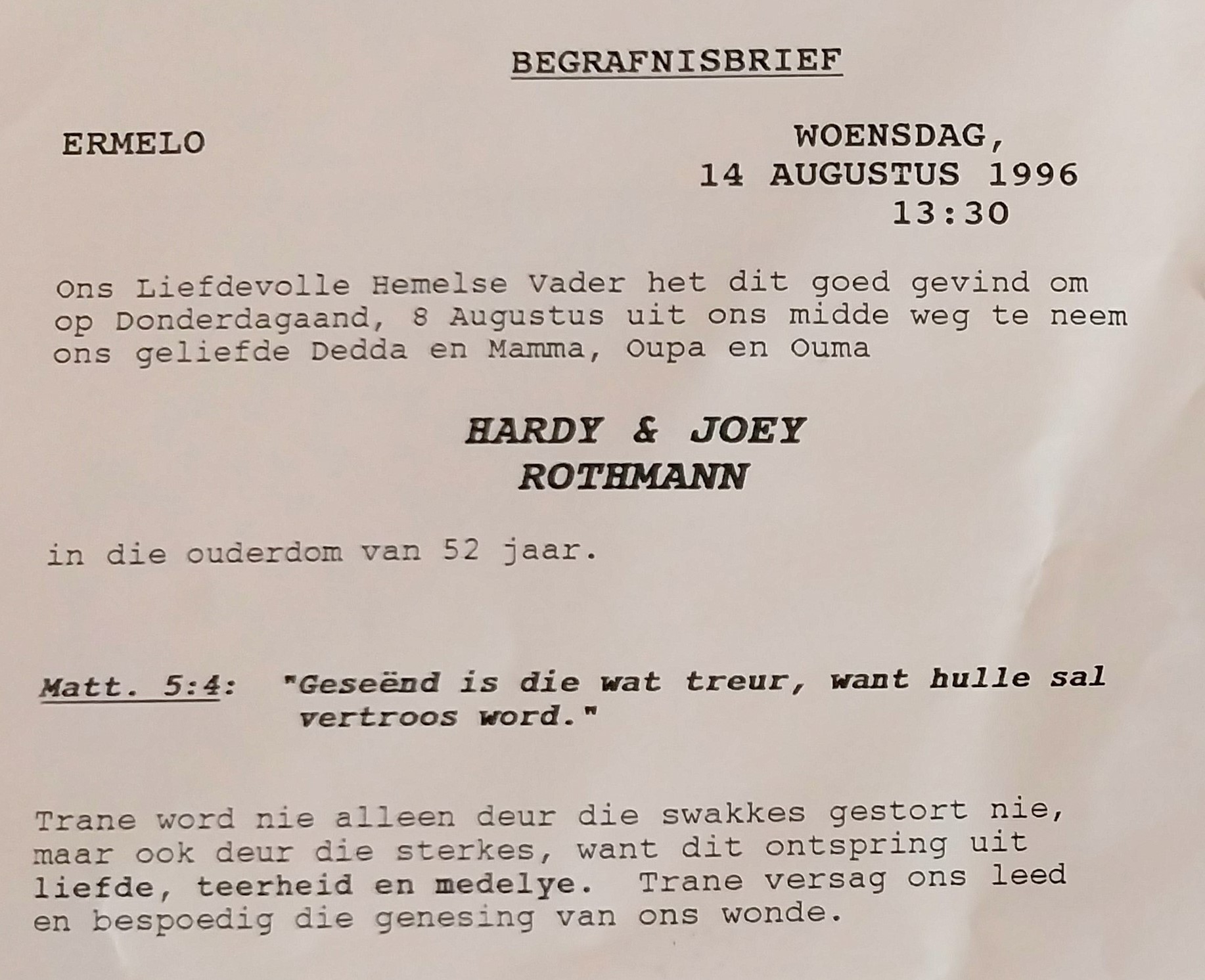 BEGRAFNISBRIEF

ERMELO

WOENSDAG,
14 AUGUSTUS 1996
13:30

Ons Liefdevolle Hemelse Vader het dit goed gevind om op Donderdagaand, 8 Augustus uit ons midde weg te neem ons geliefde Dedda en Mamma, Oupa en Ouma

HARDY & JOEY
ROTHMANN

in die ouderdom van 52 jaar.

Matt. 5:4: "Geseënd is die wat treur, want hulle sal vertroos word."

Trane word nie alleen deur die swakkes gestort nie, maar ook deur die sterkes, want dit ontspring uit liefde, teerheid en medelye. Trane versag ons leed en bespoedig die genesing van ons wonde.